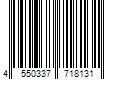 4 550337 718131